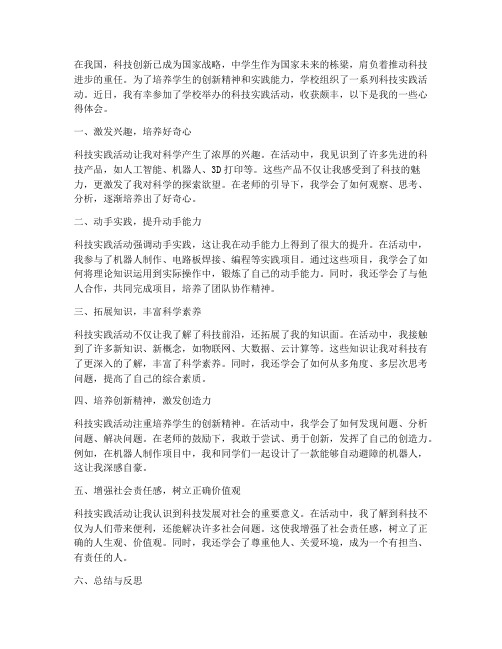 在我国，科技创新已成为国家战略，中学生作为国家未来的栋梁，肩负着推动科技进步的重任。为了培养学生的创新精神和实践能力，学校组织了一系列科技实践活动。近日，我有幸参加了学校举办的科技实践活动，收获颇丰，以下是我的一些心得体会。

一、激发兴趣，培养好奇心

科技实践活动让我对科学产生了浓厚的兴趣。在活动中，我见识到了许多先进的科技产品，如人工智能、机器人、3D打印等。这些产品不仅让我感受到了科技的魅力，更激发了我对科学的探索欲望。在老师的引导下，我学会了如何观察、思考、分析，逐渐培养出了好奇心。

二、动手实践，提升动手能力

科技实践活动强调动手实践，这让我在动手能力上得到了很大的提升。在活动中，我参与了机器人制作、电路板焊接、编程等实践项目。通过这些项目，我学会了如何将理论知识运用到实际操作中，锻炼了自己的动手能力。同时，我还学会了与他人合作，共同完成项目，培养了团队协作精神。

三、拓展知识，丰富科学素养

科技实践活动不仅让我了解了科技前沿，还拓展了我的知识面。在活动中，我接触到了许多新知识、新概念，如物联网、大数据、云计算等。这些知识让我对科技有了更深入的了解，丰富了科学素养。同时，我还学会了如何从多角度、多层次思考问题，提高了自己的综合素质。

四、培养创新精神，激发创造力

科技实践活动注重培养学生的创新精神。在活动中，我学会了如何发现问题、分析问题、解决问题。在老师的鼓励下，我敢于尝试、勇于创新，发挥了自己的创造力。例如，在机器人制作项目中，我和同学们一起设计了一款能够自动避障的机器人，这让我深感自豪。

五、增强社会责任感，树立正确价值观

科技实践活动让我认识到科技发展对社会的重要意义。在活动中，我了解到科技不仅为人们带来便利，还能解决许多社会问题。这使我增强了社会责任感，树立了正确的人生观、价值观。同时，我还学会了尊重他人、关爱环境，成为一个有担当、有责任的人。

六、总结与反思